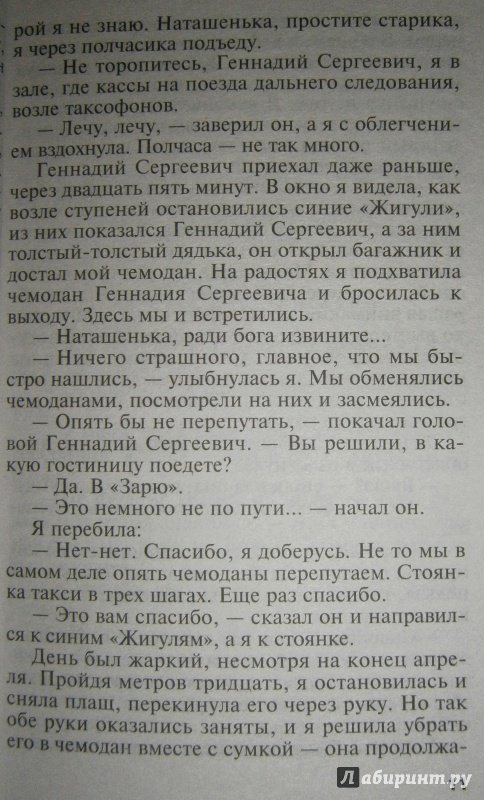 рой я не знаю. Наташенька, простите старика, я через полчасика подъеду.

— Не торопитесь, Геннадий Сергеевич, я в зале, где кассы на поезда дальнего следования, возле таксофонов.

— Лечу, лечу, — заверил он, а я с облегчением вздохнула. Полчаса — не так много.

Геннадий Сергеевич приехал даже раньше, через двадцать пять минут. В окно я видела, как возле ступеней остановились синие «Жигули», из них показался Геннадий Сергеевич, а за ним толстый-толстый дядька, он открыл багажник и достал мой чемодан. На радостях я подхватила чемодан Геннадия Сергеевича и бросилась к выходу. Здесь мы и встретились.

— Наташенька, ради бога извините...

— Ничего страшного, главное, что мы быстро нашлись, — улыбнулась я. Мы обменялись чемоданами, посмотрели на них и засмеялись.

— Опять бы не перепутать, — покачал головой Геннадий Сергеевич. — Вы решили, в какую гостиницу поедете?

— Да. В «Зарю».

— Это немного не по пути... — начал он.

Я перебила:

— Нет-нет. Спасибо, я доберусь. Не то мы в самом деле опять чемоданы перепутаем. Стоянка такси в трех шагах. Еще раз спасибо.

— Это вам спасибо, — сказал он и направился к синим «Жигулям», а я к стоянке.

День был жаркий, несмотря на конец апреля. Пройдя метров тридцать, я остановилась и сняла плащ, перекинула его через руку. Но так обе руки оказались заняты, и я решила убрать его в чемодан вместе с сумкой — она продолжа-

Лабиринт.ру